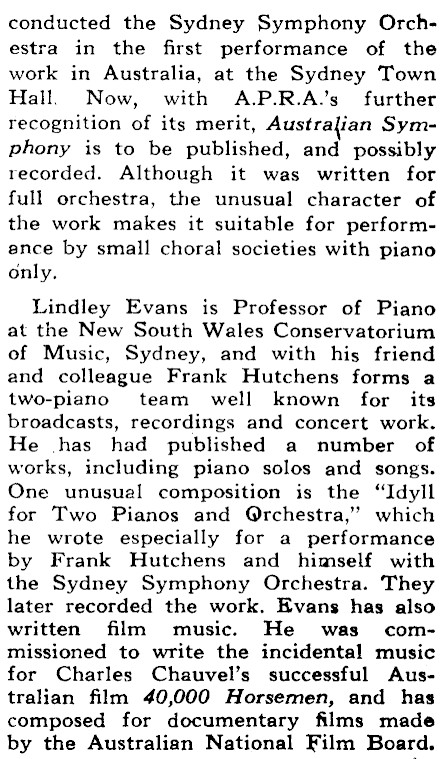 conducted the Sydney Symphony Orchestra in the first performance of the work in Australia, at the Sydney Town Hall. Now, with A.P.R.A.'s further recognition of its merit, Australian Symphony is to be published, and possibly recorded. Although it was written for full orchestra, the unusual character of the work makes it suitable for performance by small choral societies with piano only.

Lindley Evans is Professor of Piano at the New South Wales Conservatorium of Music, Sydney, and with his friend and colleague Frank Hutchens forms a two-piano team well known for its broadcasts, recordings and concert work. He has had published a number of works, including piano solos and songs. One unusual composition is the "Idyll for Two Pianos and Orchestra," which he wrote especially for a performance by Frank Hutchens and himself with the Sydney Symphony Orchestra. They later recorded the work. Evans has also written film music. He was commissioned to write the incidental music for Charles Chauvel's successful Australian film 40,000 Horsemen, and has composed for documentary films made by the Australian National Film Board.